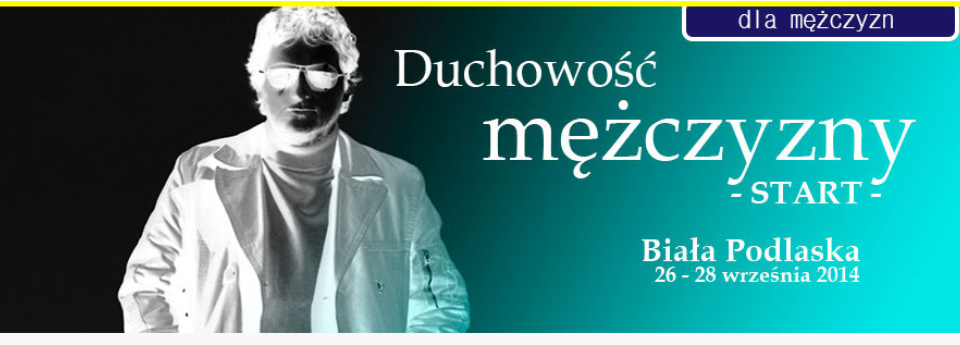 dla mężczyzn

Duchowość mężczyzny
- START -

Biała Podlaska
26 - 28 września 2014